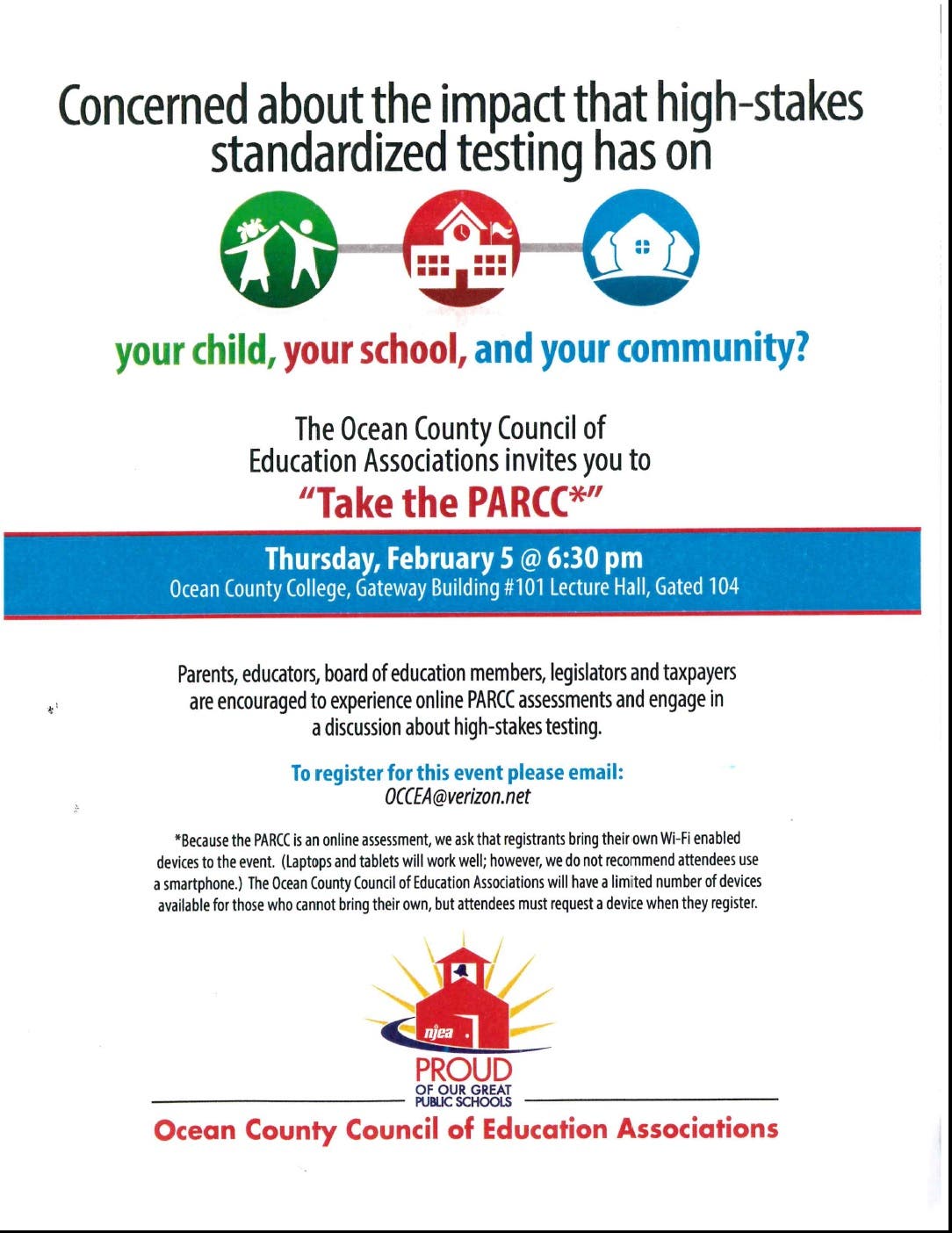 Concerned about the impact that high-stakes standardized testing has on

your child, your school, and your community?

The Ocean County Council of Education Associations invites you to

"Take the PARCC*"

Thursday, February 5 @ 6:30 pm
Ocean County College, Gateway Building #101 Lecture Hall, Gated 104

Parents, educators, board of education members, legislators and taxpayers are encouraged to experience online PARCC assessments and engage in a discussion about high-stakes testing.

To register for this event please email:
OCCEA@verizon.net

*Because the PARCC is an online assessment, we ask that registrants bring their own Wi-Fi enabled devices to the event. (Laptops and tablets will work well; however, we do not recommend attendees use a smartphone.) The Ocean County Council of Education Associations will have a limited number of devices available for those who cannot bring their own, but attendees must request a device when they register.

njea
PROUD
OF OUR GREAT
PUBLIC SCHOOLS

Ocean County Council of Education Associations